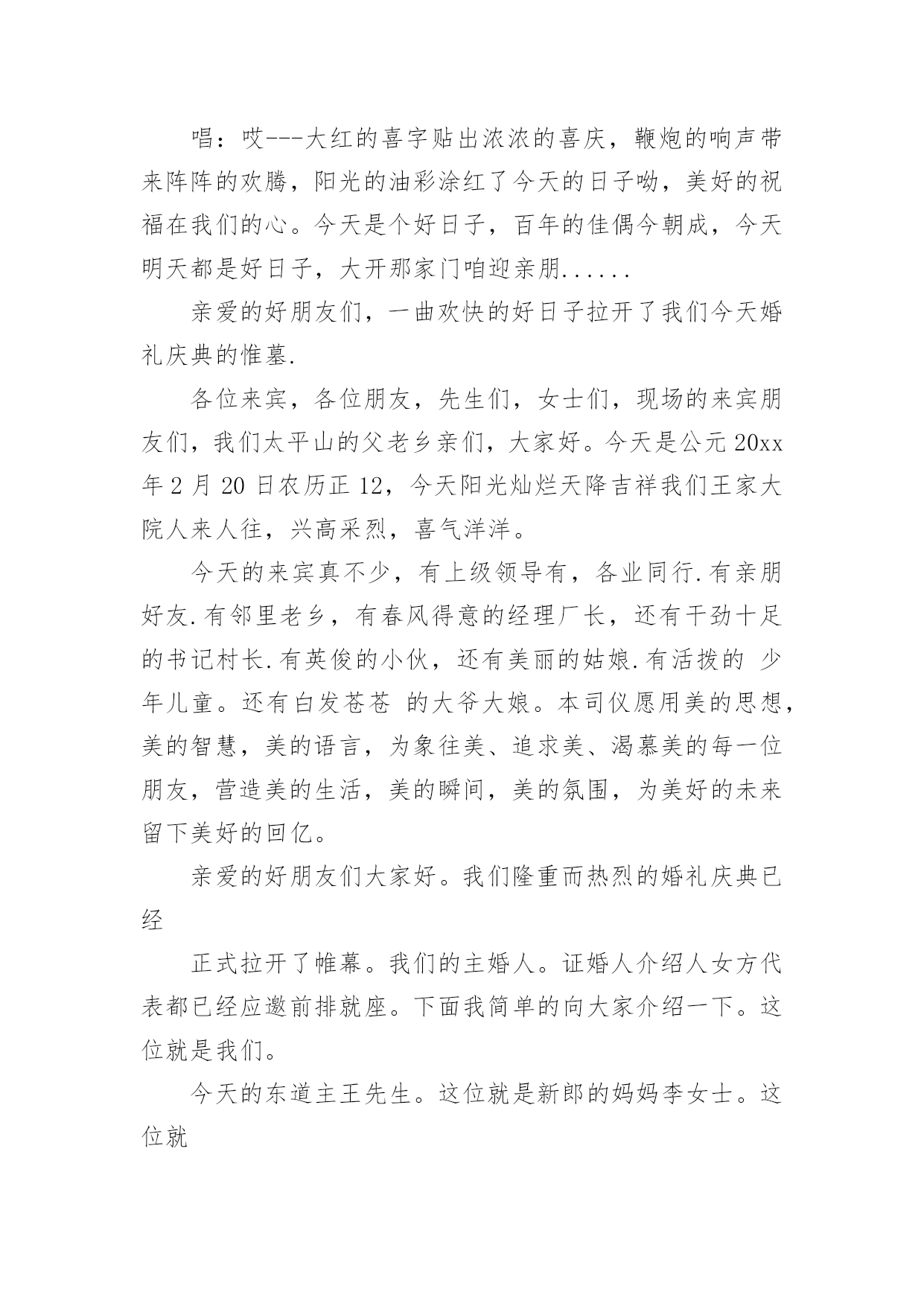 唱：哎---大红的喜字贴出浓浓的喜庆，鞭炮的响声带来阵阵的欢腾，阳光的油彩涂红了今天的日子呦，美好的祝福在我们的心。今天是个好日子，百年的佳偶今朝成，今天明天都是好日子，大开那家门咱迎亲朋......

亲爱的好朋友们，一曲欢快的好日子拉开了我们今天婚礼庆典的惟墓.

各位来宾，各位朋友，先生们，女士们，现场的来宾朋友们，我们太平山的父老乡亲们，大家好。今天是公元20xx年2月20日农历正12，今天阳光灿烂天降吉祥我们王家大院人来人往，兴高采烈，喜气洋洋。

今天的来宾真不少，有上级领导有，各业同行.有亲朋好友.有邻里老乡，有春风得意的经理厂长，还有干劲十足的书记村长.有英俊的小伙，还有美丽的姑娘.有活拨的 少年儿童。还有白发苍苍 的大爷大娘。本司仪愿用美的思想，美的智慧，美的语言，为象往美、追求美、渴慕美的每一位朋友，营造美的生活，美的瞬间，美的氛围，为美好的未来留下美好的回亿。

亲爱的好朋友们大家好。我们隆重而热烈的婚礼庆典已经

正式拉开了帷幕。我们的主婚人。证婚人介绍人女方代表都已经应邀前排就座。下面我简单的向大家介绍一下。这位就是我们。

今天的东道主王先生。这位就是新郎的妈妈李女士。这位就